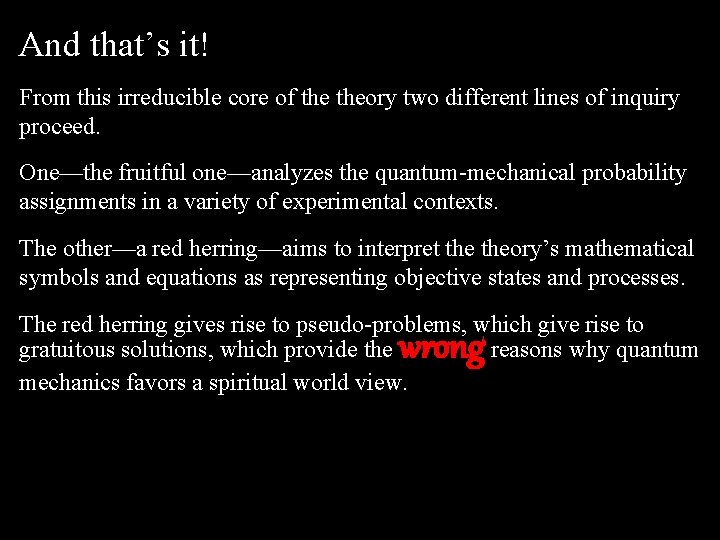 And that’s it!

From this irreducible core of the theory two different lines of inquiry proceed.

One—the fruitful one—analyzes the quantum-mechanical probability assignments in a variety of experimental contexts.

The other—a red herring—aims to interpret the theory’s mathematical symbols and equations as representing objective states and processes.

The red herring gives rise to pseudo-problems, which give rise to gratuitous solutions, which provide the wrong reasons why quantum mechanics favors a spiritual world view.